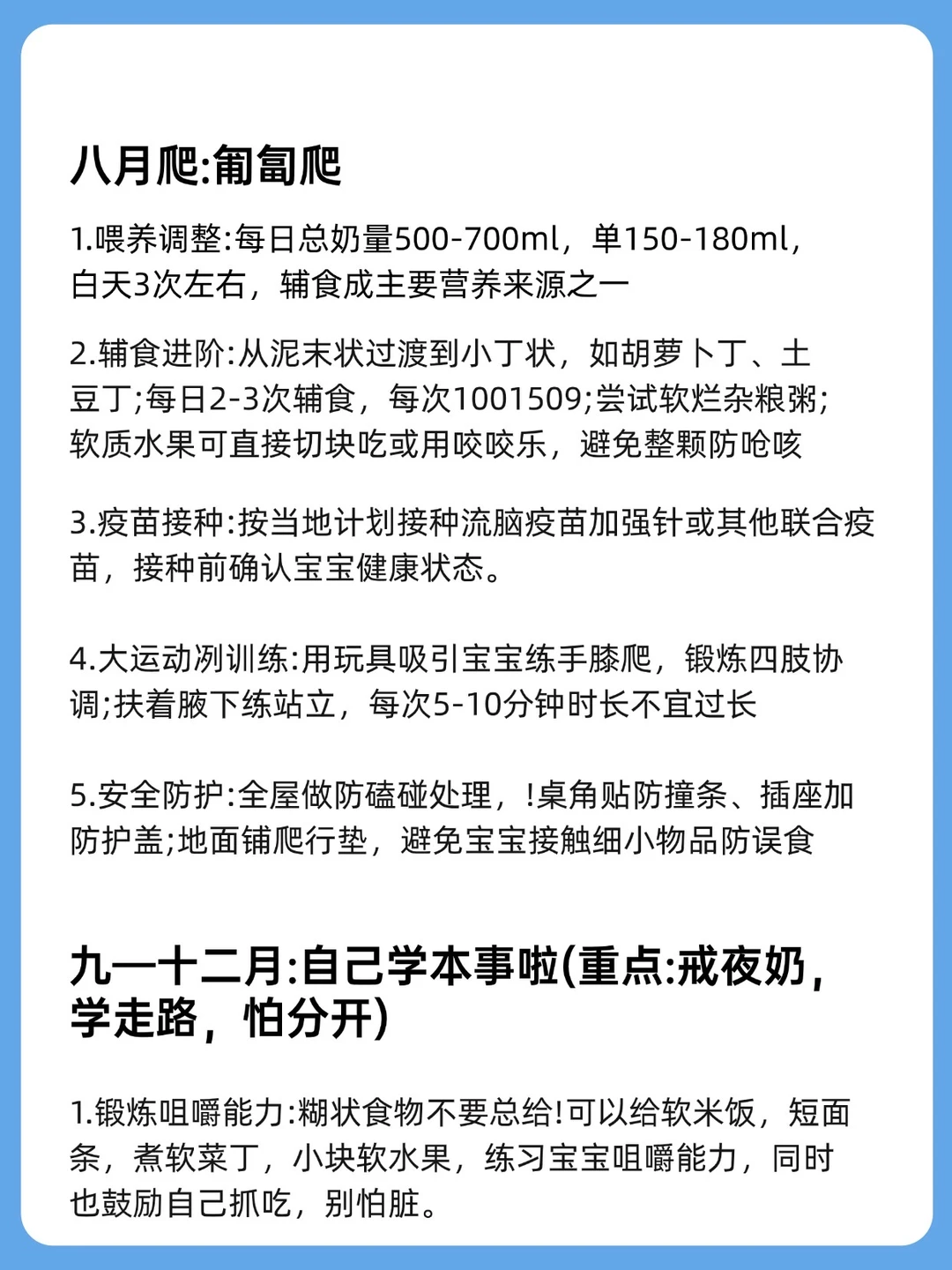 八月爬:匍匐爬

1.喂养调整:每日总奶量500-700ml，单150-180ml，白天3次左右，辅食成主要营养来源之一

2.辅食进阶:从泥末状过渡到小丁状，如胡萝卜丁、土豆丁;每日2-3次辅食，每次1001509;尝试软烂杂粮粥;软质水果可直接切块吃或用咬咬乐，避免整颗防呛咳

3.疫苗接种:按当地计划接种流脑疫苗加强针或其他联合疫苗，接种前确认宝宝健康状态。

4.大运动冽训练:用玩具吸引宝宝练手膝爬，锻炼四肢协调;扶着腋下练站立，每次5-10分钟时长不宜过长

5.安全防护:全屋做防磕碰处理，!桌角贴防撞条、插座加防护盖;地面铺爬行垫，避免宝宝接触细小物品防误食

九一十二月:自己学本事啦(重点:戒夜奶，学走路，怕分开)

1.锻炼咀嚼能力:糊状食物不要总给!可以给软米饭，短面条，煮软菜丁，小块软水果，练习宝宝咀嚼能力，同时也鼓励自己抓吃，别怕脏。